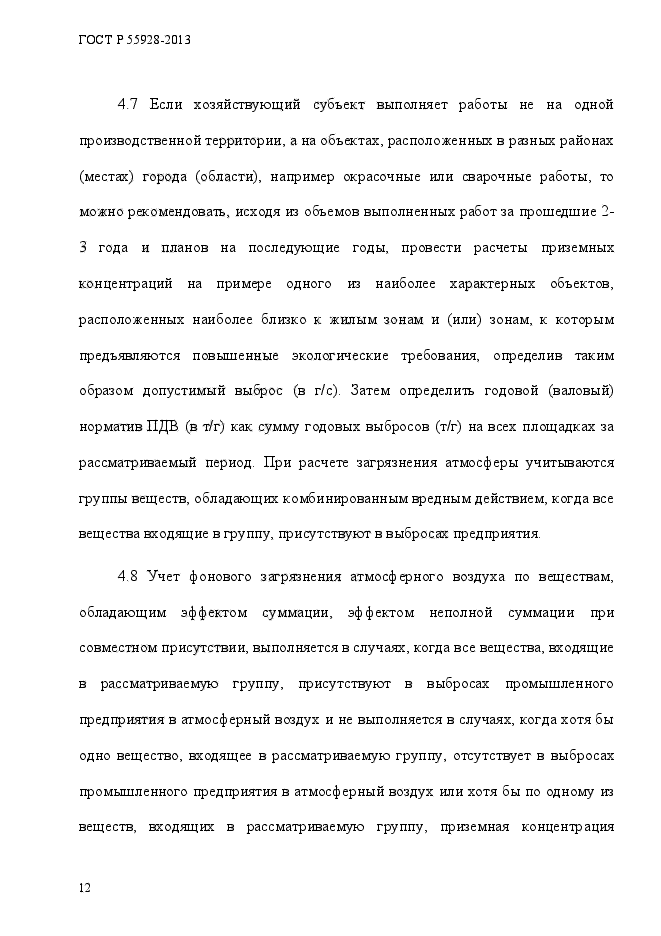 ГОСТ Р 55928-2013

4.7 Если хозяйствующий субъект выполняет работы не на одной производственной территории, а на объектах, расположенных в разных районах (местах) города (области), например окрасочные или сварочные работы, то можно рекомендовать, исходя из объемов выполненных работ за прошедшие 2-3 года и планов на последующие годы, провести расчеты приземных концентраций на примере одного из наиболее характерных объектов, расположенных наиболее близко к жилым зонам и (или) зонам, к которым предъявляются повышенные экологические требования, определив таким образом допустимый выброс (в г/с). Затем определить годовой (валовый) норматив ПДВ (в т/г) как сумму годовых выбросов (т/г) на всех площадках за рассматриваемый период. При расчете загрязнения атмосферы учитываются группы веществ, обладающих комбинированным вредным действием, когда все вещества входящие в группу, присутствуют в выбросах предприятия.

4.8 Учет фонового загрязнения атмосферного воздуха по веществам, обладающим эффектом суммации, эффектом неполной суммации при совместном присутствии, выполняется в случаях, когда все вещества, входящие в рассматриваемую группу, присутствуют в выбросах промышленного предприятия в атмосферный воздух и не выполняется в случаях, когда хотя бы одно вещество, входящее в рассматриваемую группу, отсутствует в выбросах промышленного предприятия в атмосферный воздух или хотя бы по одному из веществ, входящих в рассматриваемую группу, приземная концентрация

12